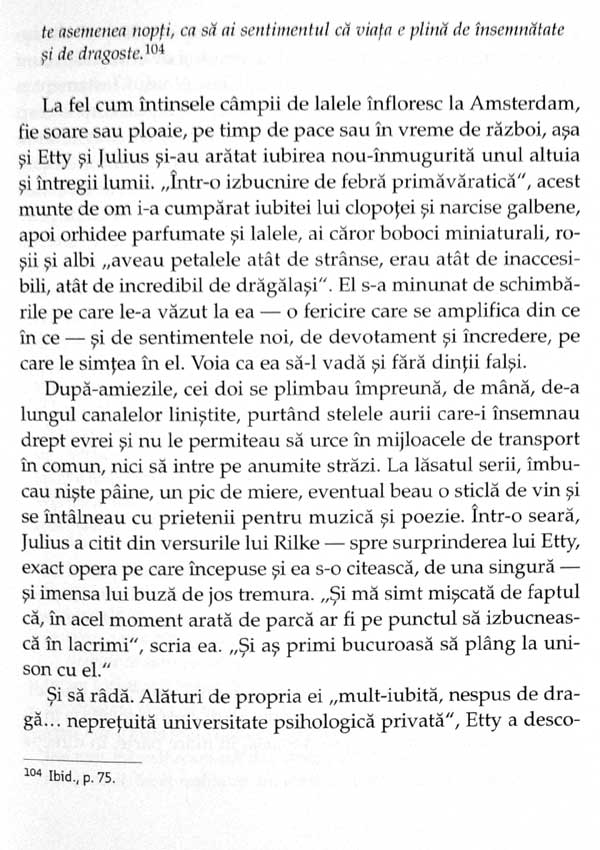 te asemenea nopți, ca să ai sentimentul că viața e plină de însemnătate și de dragoste.$^{104}$

La fel cum întinsele câmpii de lalele înfloresc la Amsterdam, fie soare sau ploaie, pe timp de pace sau în vreme de război, așa și Etty și Julius și-au arătat iubirea nou-înmugurită unul altuia și întregii lumii. „Într-o izbucnire de febră primăvăratică", acest munte de om i-a cumpărat iubitei lui clopoței și narcise galbene, apoi orhidee parfumate și lalele, ai căror boboci miniaturali, roșii și albi „aveau petalele atât de strânse, erau atât de inaccesibili, atât de incredibil de drăgălași". El s-a minunat de schimbările pe care le-a văzut la ea — o fericire care se amplifica din ce în ce — și de sentimentele noi, de devotament și încredere, pe care le simțea în el. Voia ca ea să-l vadă și fără dinții falși.

După-amiezile, cei doi se plimbau împreună, de mână, de-a lungul canalelor liniștite, purtând stelele aurii care-i însemnau drept evrei și nu le permiteau să urce în mijloacele de transport în comun, nici să intre pe anumite străzi. La lăsatul serii, îmbucau niște pâine, un pic de miere, eventual beau o sticlă de vin și se întâlneau cu prietenii pentru muzică și poezie. Într-o seară, Julius a citit din versurile lui Rilke — spre surprinderea lui Etty, exact opera pe care începuse și ea s-o citească, de una singură — și imensa lui buză de jos tremura. „Și mă simt mișcată de faptul că, în acel moment arată de parcă ar fi pe punctul să izbucnească în lacrimi", scria ea. „Și aș primi bucuroasă să plâng la unison cu el."

Și să râdă. Alături de propria ei „mult-iubită, nespus de dragă... neprețuită universitate psihologică privată", Etty a desco-

$^{104}$ Ibid., p. 75.